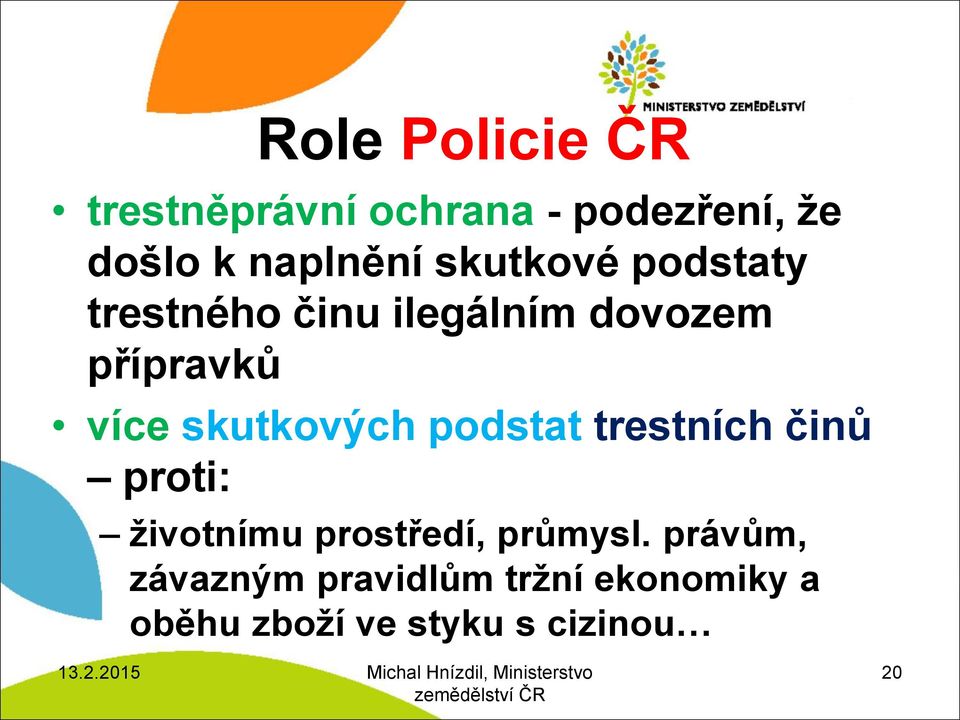 MINISTERSTVO ZEMĚDĚLSTVÍ

Role Policie ČR

• trestněprávní ochrana - podezření, že došlo k naplnění skutkové podstaty trestného činu ilegálním dovozem přípravků

• více skutkových podstat trestních činů – proti:

– životnímu prostředí, průmysl. právům, závazným pravidlům tržní ekonomiky a oběhu zboží ve styku s cizinou…

13.2.2015

Michal Hnízdil, Ministerstvo zemědělství ČR

20